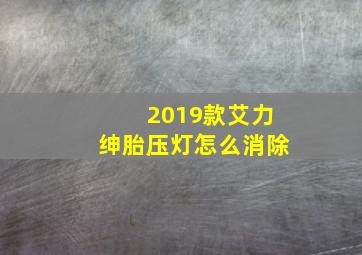 2019款艾力绅胎压灯怎么消除